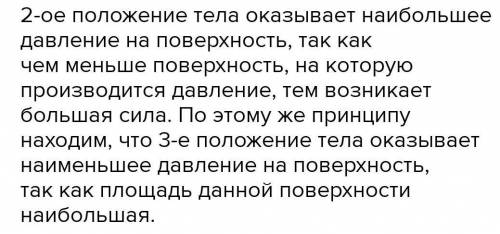 2-ое положение тела оказывает наибольшее давление на поверхность, так как чем меньше поверхность, на которую производится давление, тем возникает большая сила. По этому же принципу находим, что 3-е положение тела оказывает наименьшее давление на поверхность, так как площадь данной поверхности наибольшая.